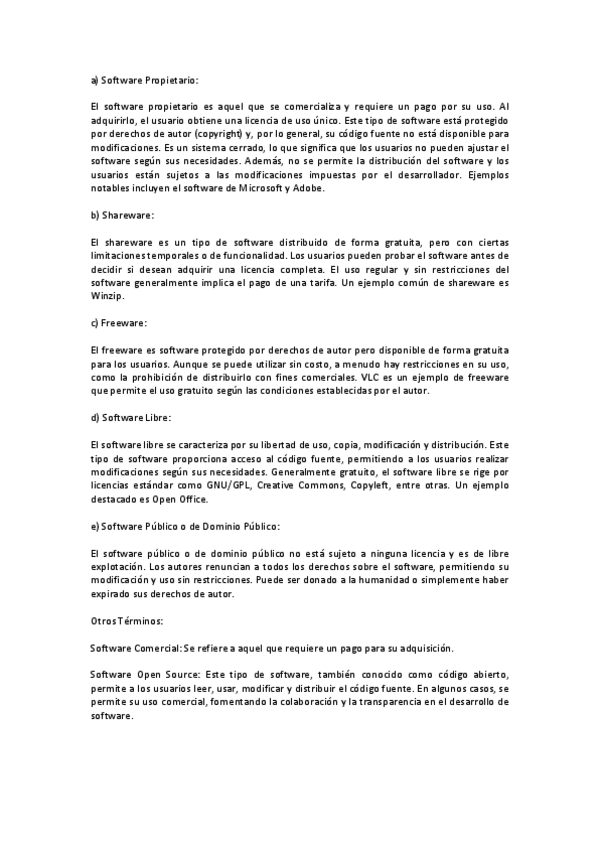 a) Software Propietario:

El software propietario es aquel que se comercializa y requiere un pago por su uso. Al adquirirlo, el usuario obtiene una licencia de uso único. Este tipo de software está protegido por derechos de autor (copyright) y, por lo general, su código fuente no está disponible para modificaciones. Es un sistema cerrado, lo que significa que los usuarios no pueden ajustar el software según sus necesidades. Además, no se permite la distribución del software y los usuarios están sujetos a las modificaciones impuestas por el desarrollador. Ejemplos notables incluyen el software de Microsoft y Adobe.

b) Shareware:

El shareware es un tipo de software distribuido de forma gratuita, pero con ciertas limitaciones temporales o de funcionalidad. Los usuarios pueden probar el software antes de decidir si desean adquirir una licencia completa. El uso regular y sin restricciones del software generalmente implica el pago de una tarifa. Un ejemplo común de shareware es Winzip.

c) Freeware:

El freeware es software protegido por derechos de autor pero disponible de forma gratuita para los usuarios. Aunque se puede utilizar sin costo, a menudo hay restricciones en su uso, como la prohibición de distribuirlo con fines comerciales. VLC es un ejemplo de freeware que permite el uso gratuito según las condiciones establecidas por el autor.

d) Software Libre:

El software libre se caracteriza por su libertad de uso, copia, modificación y distribución. Este tipo de software proporciona acceso al código fuente, permitiendo a los usuarios realizar modificaciones según sus necesidades. Generalmente gratuito, el software libre se rige por licencias estándar como GNU/GPL, Creative Commons, Copyleft, entre otras. Un ejemplo destacado es Open Office.

e) Software Público o de Dominio Público:

El software público o de dominio público no está sujeto a ninguna licencia y es de libre explotación. Los autores renuncian a todos los derechos sobre el software, permitiendo su modificación y uso sin restricciones. Puede ser donado a la humanidad o simplemente haber expirado sus derechos de autor.

Otros Términos:

Software Comercial: Se refiere a aquel que requiere un pago para su adquisición.

Software Open Source: Este tipo de software, también conocido como código abierto, permite a los usuarios leer, usar, modificar y distribuir el código fuente. En algunos casos, se permite su uso comercial, fomentando la colaboración y la transparencia en el desarrollo de software.